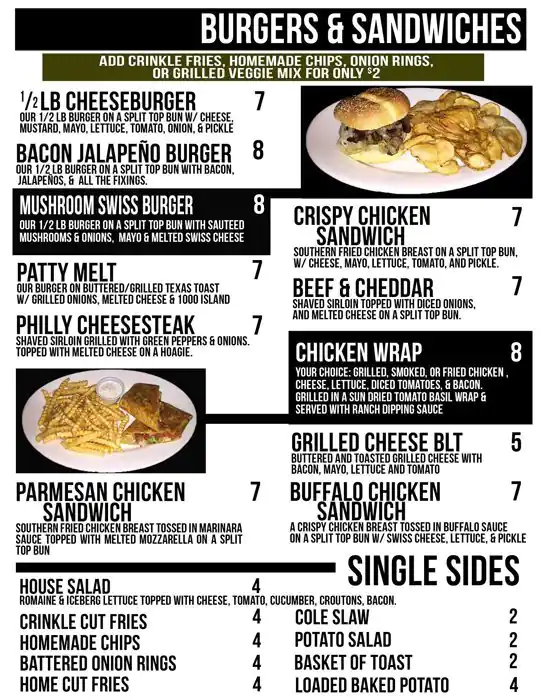 BURGERS & SANDWICHES

ADD CRINKLE FRIES, HOMEMADE CHIPS, ONION RINGS, OR GRILLED VEGGIE MIX FOR ONLY $2

1/2 LB CHEESEBURGER 7
OUR 1/2 LB BURGER ON A SPLIT TOP BUN W/ CHEESE, MUSTARD, MAYO, LETTUCE, TOMATO, ONION, & PICKLE

BACON JALAPEÑO BURGER 8
OUR 1/2 LB BURGER ON A SPLIT TOP BUN WITH BACON, JALAPEÑOS, & ALL THE FIXINGS.

MUSHROOM SWISS BURGER 8
OUR 1/2 LB BURGER ON A SPLIT TOP BUN WITH SAUTEED MUSHROOMS & ONIONS, MAYO & MELTED SWISS CHEESE

PATTY MELT 7
OUR BURGER ON BUTTERED/GRILLED TEXAS TOAST W/ GRILLED ONIONS, MELTED CHEESE & 1000 ISLAND

PHILLY CHEESESTEAK 7
SHAVED SIRLOIN GRILLED WITH GREEN PEPPERS & ONIONS. TOPPED WITH MELTED CHEESE ON A HOAGIE.

PARMESAN CHICKEN SANDWICH 7
SOUTHERN FRIED CHICKEN BREAST TOSSED IN MARINARA SAUCE TOPPED WITH MELTED MOZZARELLA ON A SPLIT TOP BUN

CRISPY CHICKEN SANDWICH 7
SOUTHERN FRIED CHICKEN BREAST ON A SPLIT TOP BUN, W/ CHEESE, MAYO, LETTUCE, TOMATO, AND PICKLE.

BEEF & CHEDDAR 7
SHAVED SIRLOIN TOPPED WITH DICED ONIONS, AND MELTED CHEESE ON A SPLIT TOP BUN.

CHICKEN WRAP 8
YOUR CHOICE: GRILLED, SMOKED, OR FRIED CHICKEN , CHEESE, LETTUCE, DICED TOMATOES, & BACON. GRILLED IN A SUN DRIED TOMATO BASIL WRAP & SERVED WITH RANCH DIPPING SAUCE

GRILLED CHEESE BLT 5
BUTTERED AND TOASTED GRILLED CHEESE WITH BACON, MAYO, LETTUCE AND TOMATO

BUFFALO CHICKEN SANDWICH 7
A CRISPY CHICKEN BREAST TOSSED IN BUFFALO SAUCE ON A SPLIT TOP BUN W/ SWISS CHEESE, LETTUCE, & PICKLE

SINGLE SIDES

HOUSE SALAD 4
ROMAINE & ICEBERG LETTUCE TOPPED WITH CHEESE, TOMATO, CUCUMBER, CROUTONS, BACON.

CRINKLE CUT FRIES 4
HOMEMADE CHIPS 4
BATTERED ONION RINGS 4
HOME CUT FRIES 4

COLE SLAW 2
POTATO SALAD 2
BASKET OF TOAST 2
LOADED BAKED POTATO 4